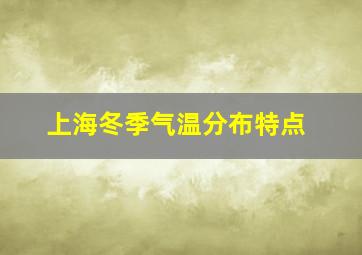 上海冬季气温分布特点